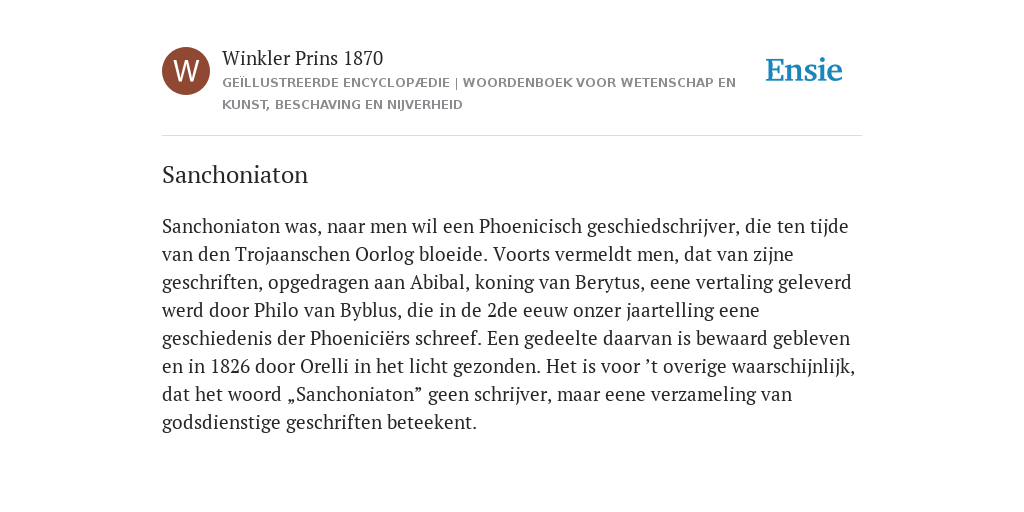 W

Winkler Prins 1870

GEÏLLUSTREERDE ENCYCLOPÆDIE | WOORDENBOEK VOOR WETENSCHAP EN KUNST, BESCHAVING EN NIJVERHEID

Ensie

Sanchoniaton

Sanchoniaton was, naar men wil een Phoenicisch geschiedschrijver, die ten tijde van den Trojaanschen Oorlog bloeide. Voorts vermeldt men, dat van zijne geschriften, opgedragen aan Abibal, koning van Berytus, eene vertaling geleverd werd door Philo van Byblus, die in de 2de eeuw onzer jaartelling eene geschiedenis der Phoeniciërs schreef. Een gedeelte daarvan is bewaard gebleven en in 1826 door Orelli in het licht gezonden. Het is voor ’t overige waarschijnlijk, dat het woord „Sanchoniaton” geen schrijver, maar eene verzameling van godsdienstige geschriften beteekent.